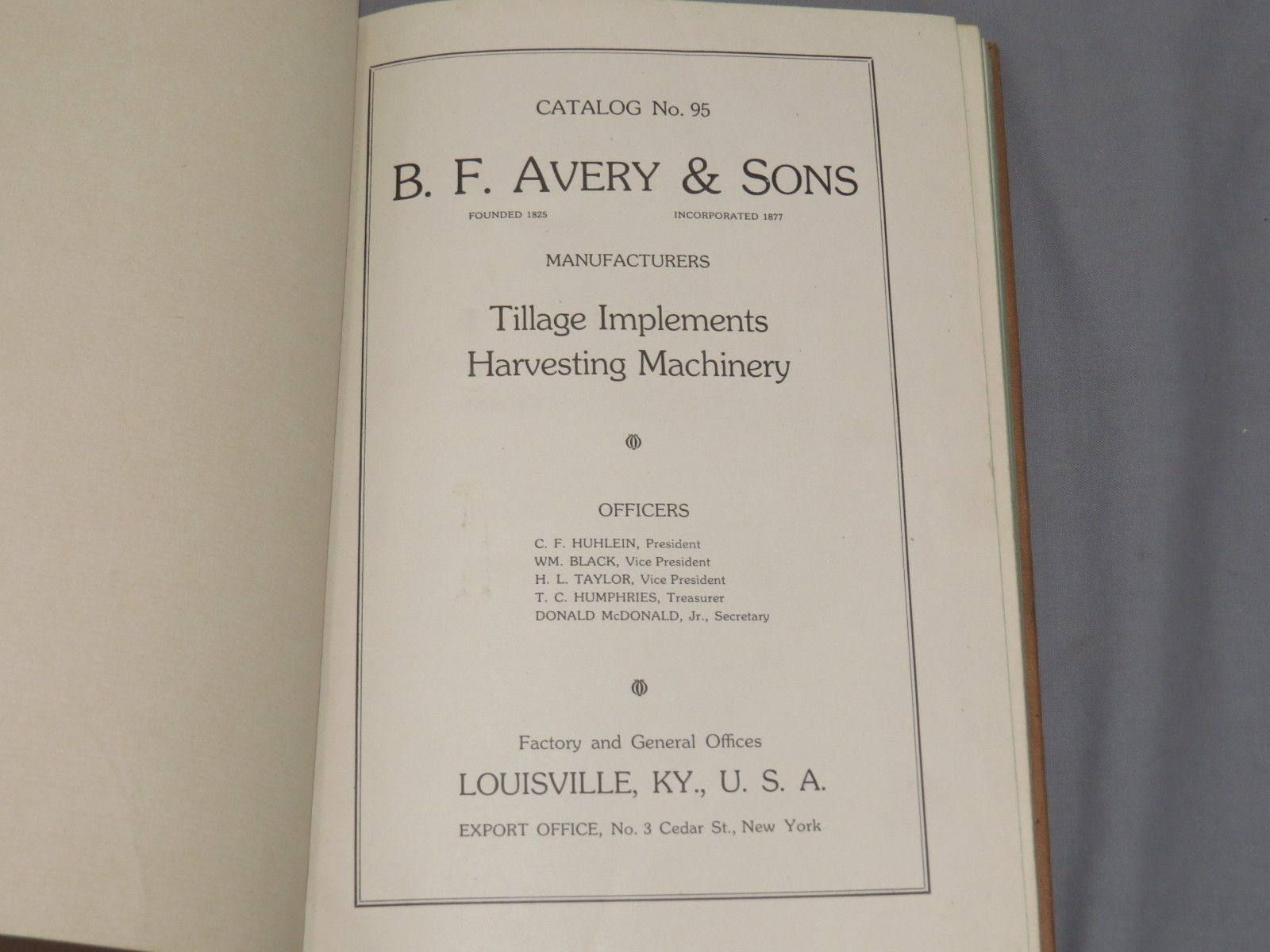 CATALOG No. 95

B. F. AVERY & SONS

FOUNDED 1825 INCORPORATED 1877

MANUFACTURERS

Tillage Implements
Harvesting Machinery

OFFICERS

C. F. HUHLEIN, President
WM. BLACK, Vice President
H. L. TAYLOR, Vice President
T. C. HUMPHRIES, Treasurer
DONALD McDONALD, Jr., Secretary

Factory and General Offices

LOUISVILLE, KY., U. S. A.

EXPORT OFFICE, No. 3 Cedar St., New York